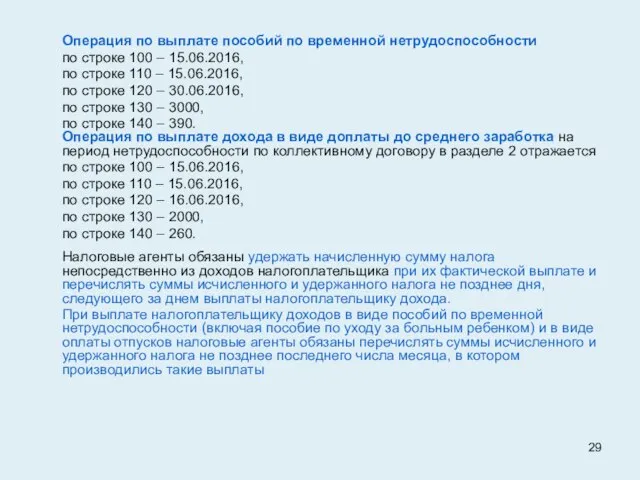 Операция по выплате пособий по временной нетрудоспособности
по строке 100 – 15.06.2016,
по строке 110 – 15.06.2016,
по строке 120 – 30.06.2016,
по строке 130 – 3000,
по строке 140 – 390.
Операция по выплате дохода в виде доплаты до среднего заработка на период нетрудоспособности по коллективному договору в разделе 2 отражается
по строке 100 – 15.06.2016,
по строке 110 – 15.06.2016,
по строке 120 – 16.06.2016,
по строке 130 – 2000,
по строке 140 – 260.

Налоговые агенты обязаны удержать начисленную сумму налога непосредственно из доходов налогоплательщика при их фактической выплате и перечислять суммы исчисленного и удержанного налога не позднее дня, следующего за днем выплаты налогоплательщику дохода.
При выплате налогоплательщику доходов в виде пособий по временной нетрудоспособности (включая пособие по уходу за больным ребенком) и в виде оплаты отпусков налоговые агенты обязаны перечислять суммы исчисленного и удержанного налога не позднее последнего числа месяца, в котором производились такие выплаты

29